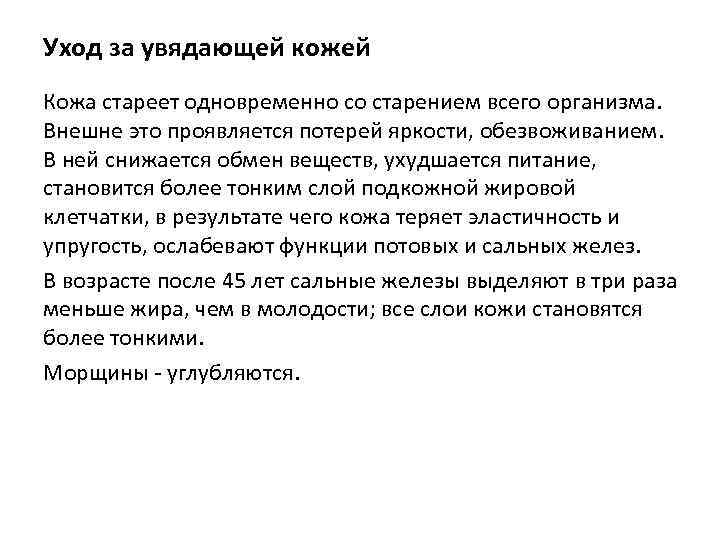 Уход за увядающей кожей

Кожа стареет одновременно со старением всего организма. Внешне это проявляется потерей яркости, обезвоживанием. В ней снижается обмен веществ, ухудшается питание, становится более тонким слой подкожной жировой клетчатки, в результате чего кожа теряет эластичность и упругость, ослабевают функции потовых и сальных желез.

В возрасте после 45 лет сальные железы выделяют в три раза меньше жира, чем в молодости; все слои кожи становятся более тонкими.

Морщины - углубляются.